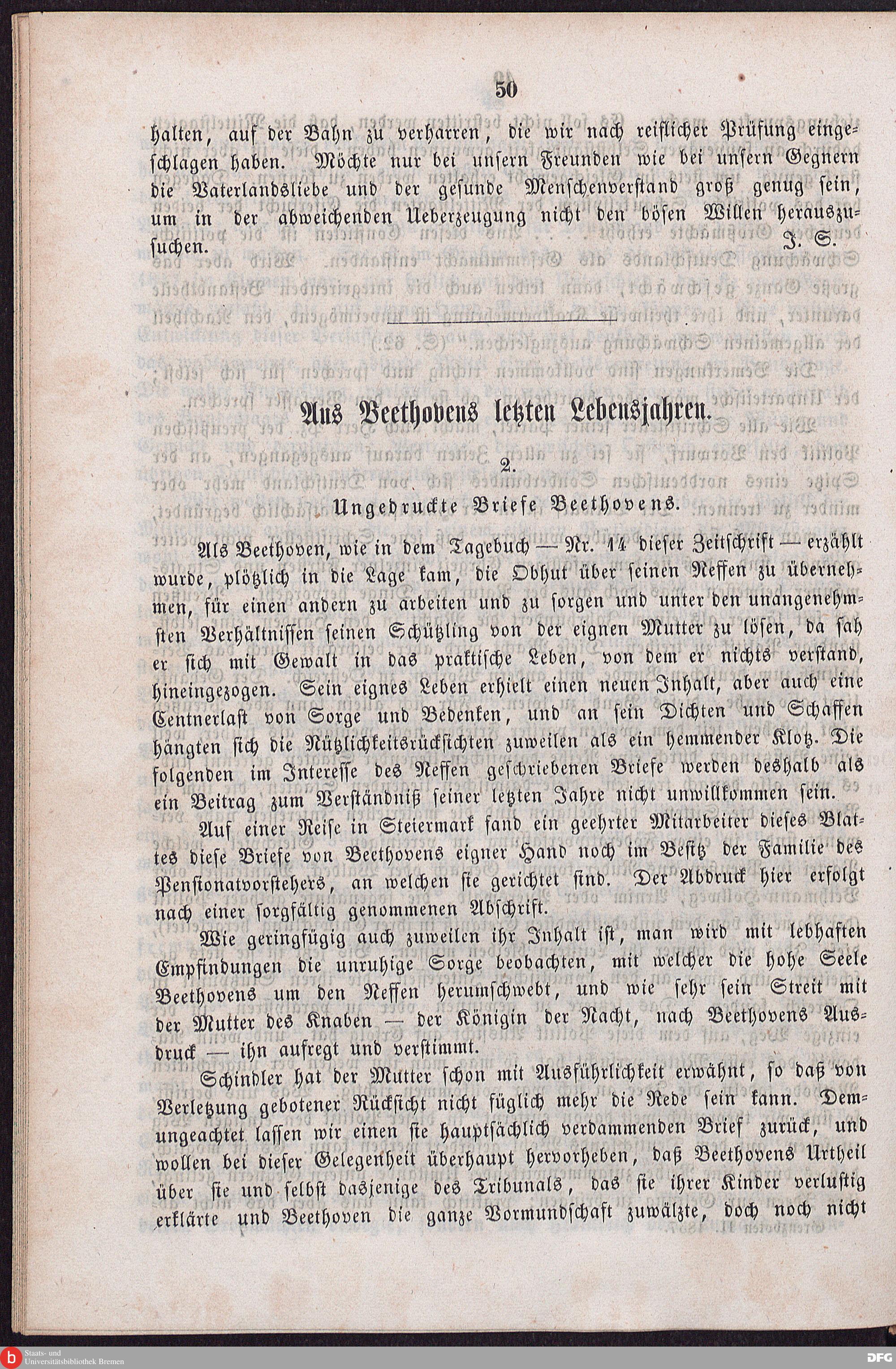 50

halten, auf der Bahn zu verharren, die wir nach reiflicher Prüfung eingeschlagen haben. Möchte nur bei unsern Freunden wie bei unsern Gegnern die Vaterlandsliebe und der gesunde Menschenverstand groß genug sein, um in der abweichenden Ueberzeugung nicht den bösen Willen herauszusuchen. J. S.

Aus Beethovens letzten Lebensjahren.

2.

Ungedruckte Briefe Beethovens.

Als Beethoven, wie in dem Tagebuch — Nr. 14 dieser Zeitschrift — erzählt wurde, plötzlich in die Lage kam, die Obhut über seinen Neffen zu übernehmen, für einen andern zu arbeiten und zu sorgen und unter den unangenehmsten Verhältnissen seinen Schützling von der eignen Mutter zu lösen, da sah er sich mit Gewalt in das praktische Leben, von dem er nichts verstand, hineingezogen. Sein eignes Leben erhielt einen neuen Inhalt, aber auch eine Centnerlast von Sorge und Bedenken, und an sein Dichten und Schaffen hängten sich die Nützlichkeitsrücksichten zuweilen als ein hemmender Klotz. Die folgenden im Interesse des Neffen geschriebenen Briefe werden deshalb als ein Beitrag zum Verständniß seiner letzten Jahre nicht unwillkommen sein.

Auf einer Reise in Steiermark fand ein geehrter Mitarbeiter dieses Blattes diese Briefe von Beethovens eigner Hand noch im Besitz der Familie des Pensionatvorstehers, an welchen sie gerichtet sind. Der Abdruck hier erfolgt nach einer sorgfältig genommenen Abschrift.

Wie geringfügig auch zuweilen ihr Inhalt ist, man wird mit lebhaften Empfindungen die unruhige Sorge beobachten, mit welcher die hohe Seele Beethovens um den Neffen herumschwebt, und wie sehr sein Streit mit der Mutter des Knaben — der Königin der Nacht, nach Beethovens Ausdruck — ihn aufregt und verstimmt.

Schindler hat der Mutter schon mit Ausführlichkeit erwähnt, so daß von Verletzung gebotener Rücksicht nicht füglich mehr die Rede sein kann. Demungeachtet lassen wir einen sie hauptsächlich verdammenden Brief zurück, und wollen bei dieser Gelegenheit überhaupt hervorheben, daß Beethovens Urtheil über sie und selbst dasjenige des Tribunals, das sie ihrer Kinder verlustig erklärte und Beethoven die ganze Vormundschaft zuwälzte, doch noch nicht

Staats- und Universitätsbibliothek Bremen
DFG